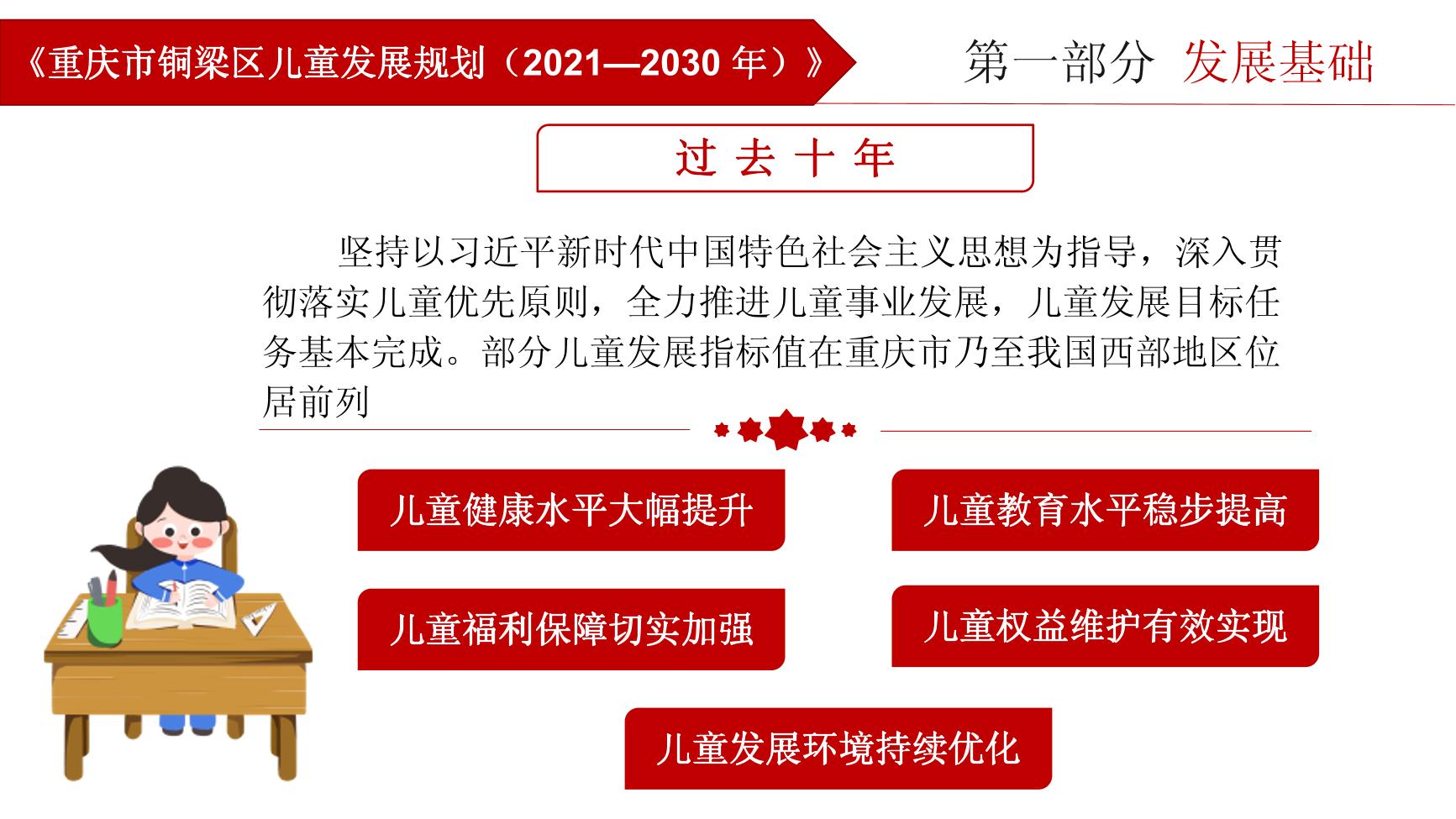 《重庆市铜梁区儿童发展规划（2021—2030 年）》

第一部分 发展基础

过 去 十 年

坚持以习近平新时代中国特色社会主义思想为指导，深入贯彻落实儿童优先原则，全力推进儿童事业发展，儿童发展目标任务基本完成。部分儿童发展指标值在重庆市乃至我国西部地区位居前列

儿童健康水平大幅提升

儿童教育水平稳步提高

儿童福利保障切实加强

儿童权益维护有效实现

儿童发展环境持续优化